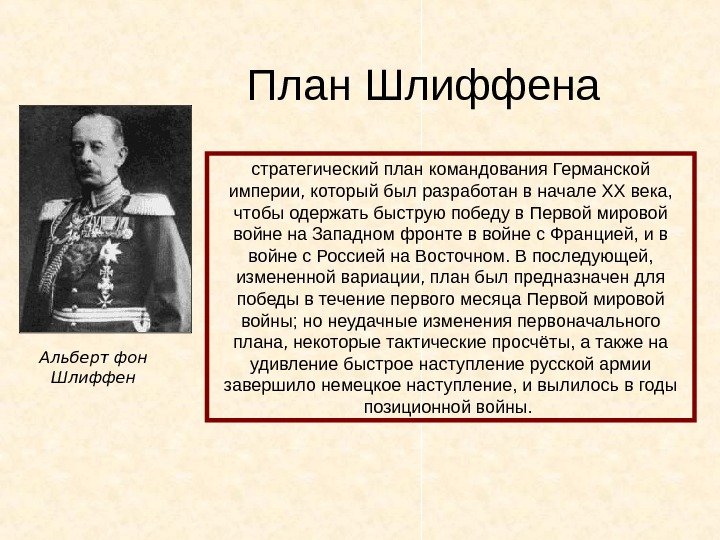 План Шлиффена

Альберт фон Шлиффен

стратегический план командования Германской империи, который был разработан в начале XX века, чтобы одержать быструю победу в Первой мировой войне на Западном фронте в войне с Францией, и в войне с Россией на Восточном. В последующей, измененной вариации, план был предназначен для победы в течение первого месяца Первой мировой войны; но неудачные изменения первоначального плана, некоторые тактические просчёты, а также на удивление быстрое наступление русской армии завершило немецкое наступление, и вылилось в годы позиционной войны.